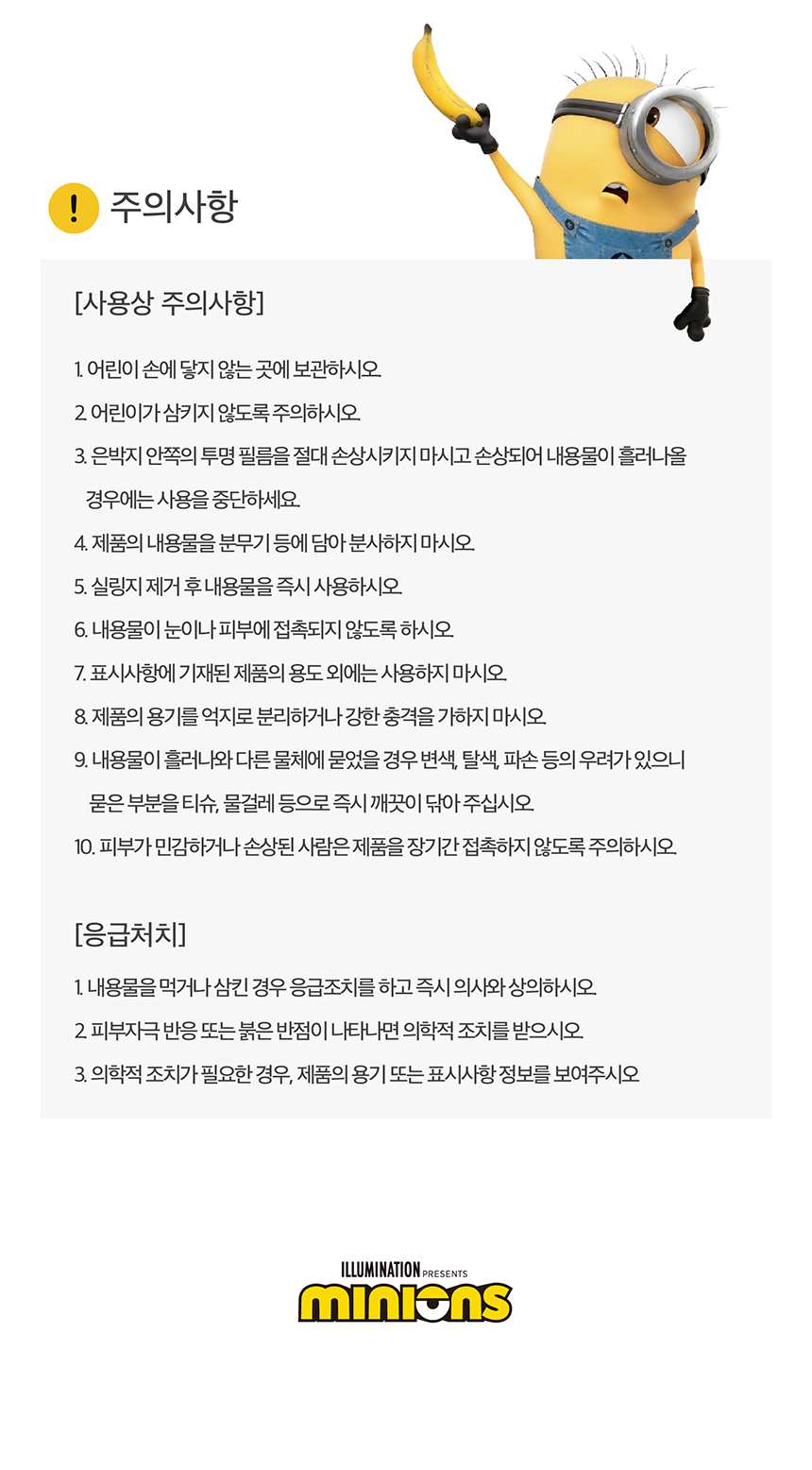 ! 주의사항

[사용상 주의사항]

1. 어린이 손에 닿지 않는 곳에 보관하시오.

2. 어린이가 삼키지 않도록 주의하시오.

3. 은박지 안쪽의 투명 필름을 절대 손상시키지 마시고 손상되어 내용물이 흘러나올 경우에는 사용을 중단하세요.

4. 제품의 내용물을 분무기 등에 담아 분사하지 마시오.

5. 실링지 제거 후 내용물을 즉시 사용하시오.

6. 내용물이 눈이나 피부에 접촉되지 않도록 하시오.

7. 표시사항에 기재된 제품의 용도 외에는 사용하지 마시오.

8. 제품의 용기를 억지로 분리하거나 강한 충격을 가하지 마시오.

9. 내용물이 흘러나와 다른 물체에 묻었을 경우 변색, 탈색, 파손 등의 우려가 있으니 묻은 부분을 티슈, 물걸레 등으로 즉시 깨끗이 닦아 주십시오.

10. 피부가 민감하거나 손상된 사람은 제품을 장기간 접촉하지 않도록 주의하시오.

[응급처치]

1. 내용물을 먹거나 삼킨 경우 응급조치를 하고 즉시 의사와 상의하시오.

2. 피부자극 반응 또는 붉은 반점이 나타나면 의학적 조치를 받으시오.

3. 의학적 조치가 필요한 경우, 제품의 용기 또는 표시사항 정보를 보여주시오

ILLUMINATION PRESENTS
minions